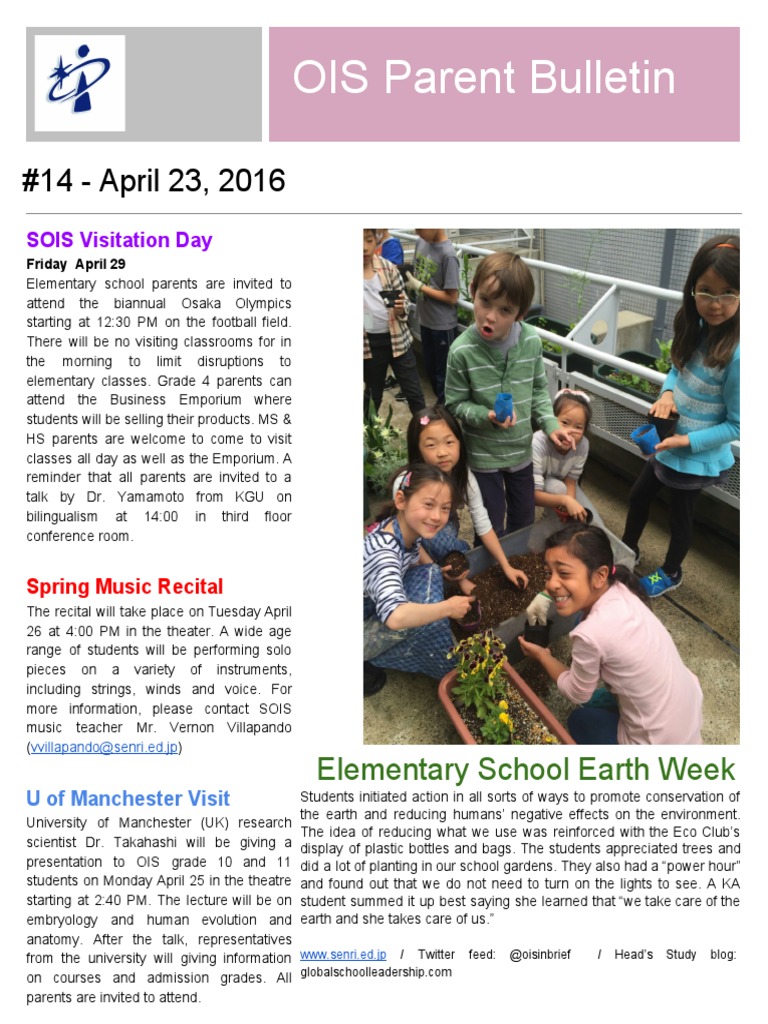 OIS Parent Bulletin

#14 - April 23, 2016

SOIS Visitation Day

Friday April 29

Elementary school parents are invited to attend the biannual Osaka Olympics starting at 12:30 PM on the football field. There will be no visiting classrooms for in the morning to limit disruptions to elementary classes. Grade 4 parents can attend the Business Emporium where students will be selling their products. MS & HS parents are welcome to come to visit classes all day as well as the Emporium. A reminder that all parents are invited to a talk by Dr. Yamamoto from KGU on bilingualism at 14:00 in third floor conference room.

Spring Music Recital

The recital will take place on Tuesday April 26 at 4:00 PM in the theater. A wide age range of students will be performing solo pieces on a variety of instruments, including strings, winds and voice. For more information, please contact SOIS music teacher Mr. Vernon Villapando (vvillapando@senri.ed.jp)

U of Manchester Visit

University of Manchester (UK) research scientist Dr. Takahashi will be giving a presentation to OIS grade 10 and 11 students on Monday April 25 in the theatre starting at 2:40 PM. The lecture will be on embryology and human evolution and anatomy. After the talk, representatives from the university will giving information on courses and admission grades. All parents are invited to attend.

Elementary School Earth Week

Students initiated action in all sorts of ways to promote conservation of the earth and reducing humans' negative effects on the environment. The idea of reducing what we use was reinforced with the Eco Club's display of plastic bottles and bags. The students appreciated trees and did a lot of planting in our school gardens. They also had a "power hour" and found out that we do not need to turn on the lights to see. A KA student summed it up best saying she learned that "we take care of the earth and she takes care of us."

www.senri.ed.jp / Twitter feed: @oisinbrief / Head's Study blog: globalschoolleadership.com